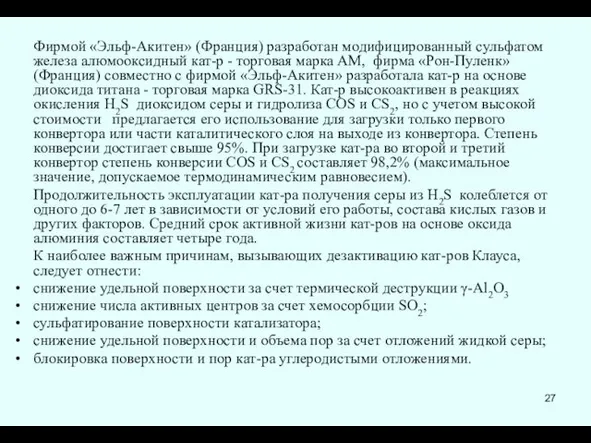 Фирмой «Эльф-Акитен» (Франция) разработан модифицированный сульфатом железа алюмооксидный кат-р - торговая марка АМ, фирма «Рон-Пуленк» (Франция) совместно с фирмой «Эльф-Акитен» разработала кат-р на основе диоксида титана - торговая марка GRS-31. Кат-р высокоактивен в реакциях окисления $H_2S$ диоксидом серы и гидролиза COS и $CS_2$, но с учетом высокой стоимости предлагается его использование для загрузки только первого конвертора или части каталитического слоя на выходе из конвертора. Степень конверсии достигает свыше 95%. При загрузке кат-ра во второй и третий конвертор степень конверсии COS и $CS_2$ составляет 98,2% (максимальное значение, допускаемое термодинамическим равновесием).

Продолжительность эксплуатации кат-ра получения серы из $H_2S$ колеблется от одного до 6-7 лет в зависимости от условий его работы, состава кислых газов и других факторов. Средний срок активной жизни кат-ров на основе оксида алюминия составляет четыре года.

К наиболее важным причинам, вызывающих дезактивацию кат-ров Клауса, следует отнести:

• снижение удельной поверхности за счет термической деструкции $\gamma$-$Al_2O_3$
• снижение числа активных центров за счет хемосорбции $SO_2$;
• сульфатирование поверхности катализатора;
• снижение удельной поверхности и объема пор за счет отложений жидкой серы;
• блокировка поверхности и пор кат-ра углеродистыми отложениями.

27